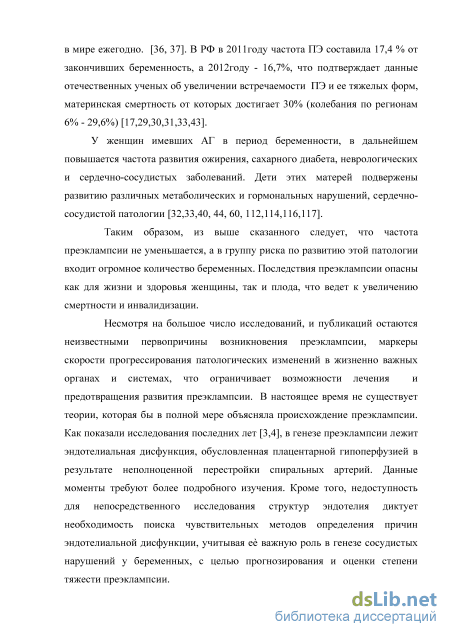 в мире ежегодно. [36, 37]. В РФ в 2011году частота ПЭ составила 17,4 % от закончивших беременность, а 2012году - 16,7%, что подтверждает данные отечественных ученых об увеличении встречаемости ПЭ и ее тяжелых форм, материнская смертность от которых достигает 30% (колебания по регионам 6% - 29,6%) [17,29,30,31,33,43].

У женщин имевших АГ в период беременности, в дальнейшем повышается частота развития ожирения, сахарного диабета, неврологических и сердечно-сосудистых заболеваний. Дети этих матерей подвержены развитию различных метаболических и гормональных нарушений, сердечно-сосудистой патологии [32,33,40, 44, 60, 112,114,116,117].

Таким образом, из выше сказанного следует, что частота преэклампсии не уменьшается, а в группу риска по развитию этой патологии входит огромное количество беременных. Последствия преэклампсии опасны как для жизни и здоровья женщины, так и плода, что ведет к увеличению смертности и инвалидизации.

Несмотря на большое число исследований, и публикаций остаются неизвестными первопричины возникновения преэклампсии, маркеры скорости прогрессирования патологических изменений в жизненно важных органах и системах, что ограничивает возможности лечения и предотвращения развития преэклампсии. В настоящее время не существует теории, которая бы в полной мере объясняла происхождение преэклампсии. Как показали исследования последних лет [3,4], в генезе преэклампсии лежит эндотелиальная дисфункция, обусловленная плацентарной гипоперфузией в результате неполноценной перестройки спиральных артерий. Данные моменты требуют более подробного изучения. Кроме того, недоступность для непосредственного исследования структур эндотелия диктует необходимость поиска чувствительных методов определения причин эндотелиальной дисфункции, учитывая её важную роль в генезе сосудистых нарушений у беременных, с целью прогнозирования и оценки степени тяжести преэклампсии.

dsLib.net
библиотека диссертаций